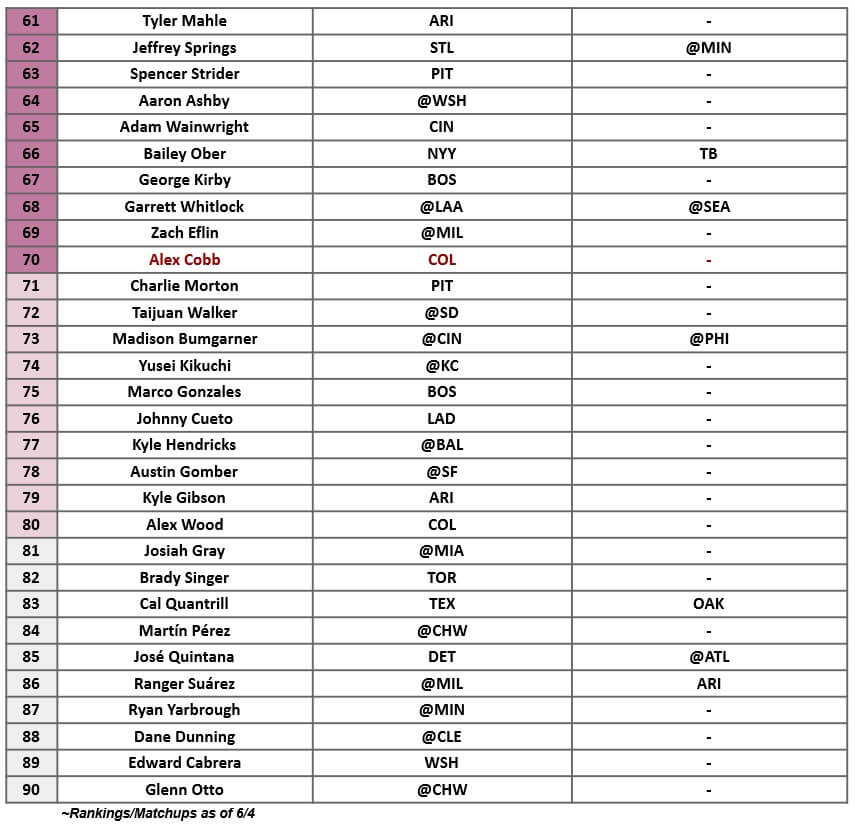 | 61 | Tyler Mahle | ARI | - |
|---|---|---|---|
| 62 | Jeffrey Springs | STL | @MIN |
| 63 | Spencer Strider | PIT | - |
| 64 | Aaron Ashby | @WSH | - |
| 65 | Adam Wainwright | CIN | - |
| 66 | Bailey Ober | NYY | TB |
| 67 | George Kirby | BOS | - |
| 68 | Garrett Whitlock | @LAA | @SEA |
| 69 | Zach Eflin | @MIL | - |
| 70 | Alex Cobb | COL | - |
| 71 | Charlie Morton | PIT | - |
| 72 | Taijuan Walker | @SD | - |
| 73 | Madison Bumgarner | @CIN | @PHI |
| 74 | Yusei Kikuchi | @KC | - |
| 75 | Marco Gonzales | BOS | - |
| 76 | Johnny Cueto | LAD | - |
| 77 | Kyle Hendricks | @BAL | - |
| 78 | Austin Gomber | @SF | - |
| 79 | Kyle Gibson | ARI | - |
| 80 | Alex Wood | COL | - |
| 81 | Josiah Gray | @MIA | - |
| 82 | Brady Singer | TOR | - |
| 83 | Cal Quantrill | TEX | OAK |
| 84 | Martín Pérez | @CHW | - |
| 85 | José Quintana | DET | @ATL |
| 86 | Ranger Suárez | @MIL | ARI |
| 87 | Ryan Yarbrough | @MIN | - |
| 88 | Dane Dunning | @CLE | - |
| 89 | Edward Cabrera | WSH | - |
| 90 | Glenn Otto | @CHW | - |

~Rankings/Matchups as of 6/4